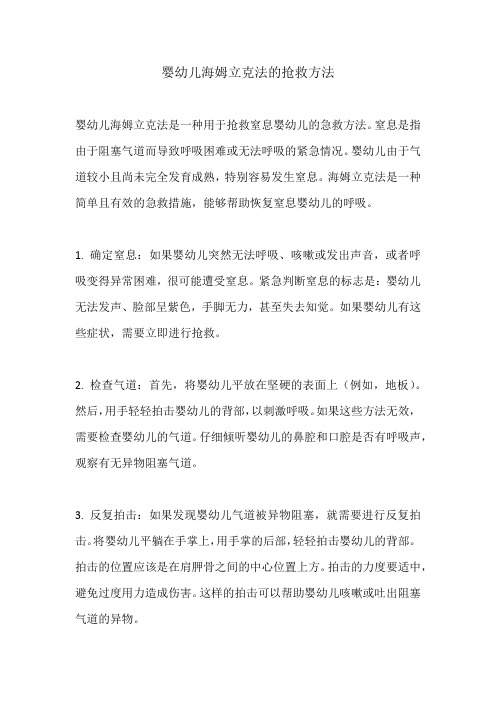 婴幼儿海姆立克法的抢救方法

婴幼儿海姆立克法是一种用于抢救窒息婴幼儿的急救方法。窒息是指由于阻塞气道而导致呼吸困难或无法呼吸的紧急情况。婴幼儿由于气道较小且尚未完全发育成熟，特别容易发生窒息。海姆立克法是一种简单且有效的急救措施，能够帮助恢复窒息婴幼儿的呼吸。

1. 确定窒息：如果婴幼儿突然无法呼吸、咳嗽或发出声音，或者呼吸变得异常困难，很可能遭受窒息。紧急判断窒息的标志是：婴幼儿无法发声、脸部呈紫色，手脚无力，甚至失去知觉。如果婴幼儿有这些症状，需要立即进行抢救。

2. 检查气道：首先，将婴幼儿平放在坚硬的表面上（例如，地板）。然后，用手轻轻拍击婴幼儿的背部，以刺激呼吸。如果这些方法无效，需要检查婴幼儿的气道。仔细倾听婴幼儿的鼻腔和口腔是否有呼吸声，观察有无异物阻塞气道。

3. 反复拍击：如果发现婴幼儿气道被异物阻塞，就需要进行反复拍击。将婴幼儿平躺在手掌上，用手掌的后部，轻轻拍击婴幼儿的背部。拍击的位置应该是在肩胛骨之间的中心位置上方。拍击的力度要适中，避免过度用力造成伤害。这样的拍击可以帮助婴幼儿咳嗽或吐出阻塞气道的异物。